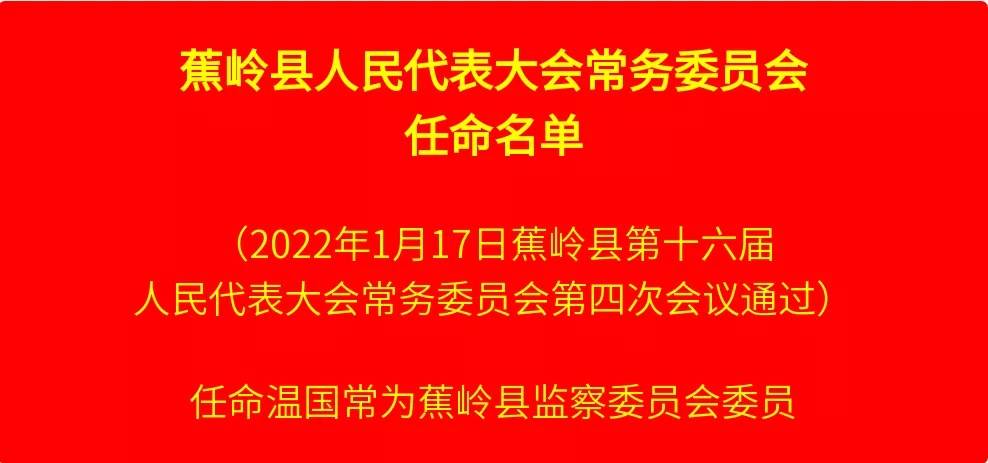 蕉岭县人民代表大会常务委员会
任命名单

（2022年1月17日蕉岭县第十六届人民代表大会常务委员会第四次会议通过）

任命温国常为蕉岭县监察委员会委员